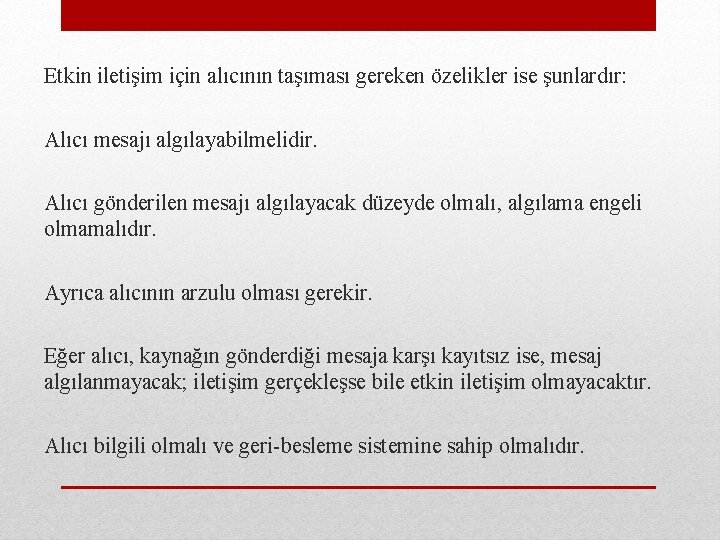 Etkin iletişim için alıcının taşıması gereken özelikler ise şunlardır:

Alıcı mesajı algılayabilmelidir.

Alıcı gönderilen mesajı algılayacak düzeyde olmalı, algılama engeli olmamalıdır.

Ayrıca alıcının arzulu olması gerekir.

Eğer alıcı, kaynağın gönderdiği mesaja karşı kayıtsız ise, mesaj algılanmayacak; iletişim gerçekleşse bile etkin iletişim olmayacaktır.

Alıcı bilgili olmalı ve geri-besleme sistemine sahip olmalıdır.